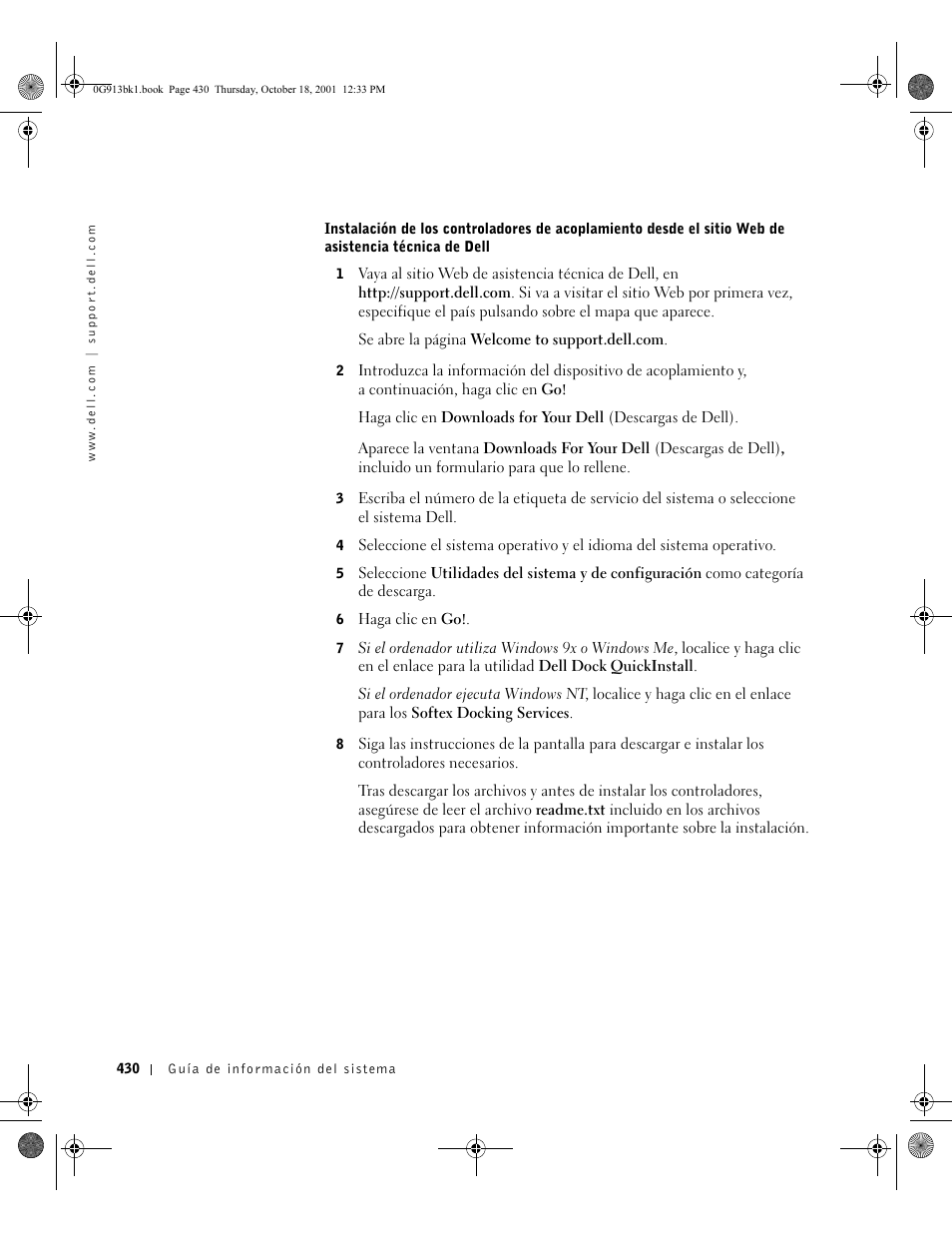 0G913bk1.book Page 430 Thursday, October 18, 2001 12:33 PM

www.dell.com | support.dell.com

Instalación de los controladores de acoplamiento desde el sitio Web de asistencia técnica de Dell

1 Vaya al sitio Web de asistencia técnica de Dell, en http://support.dell.com. Si va a visitar el sitio Web por primera vez, especifique el país pulsando sobre el mapa que aparece.

Se abre la página Welcome to support.dell.com.

2 Introduzca la información del dispositivo de acoplamiento y, a continuación, haga clic en Go!

Haga clic en Downloads for Your Dell (Descargas de Dell).

Aparece la ventana Downloads For Your Dell (Descargas de Dell), incluido un formulario para que lo rellene.

3 Escriba el número de la etiqueta de servicio del sistema o seleccione el sistema Dell.

4 Seleccione el sistema operativo y el idioma del sistema operativo.

5 Seleccione Utilidades del sistema y de configuración como categoría de descarga.

6 Haga clic en Go!.

7 Si el ordenador utiliza Windows 9x o Windows Me, localice y haga clic en el enlace para la utilidad Dell Dock QuickInstall.

Si el ordenador ejecuta Windows NT, localice y haga clic en el enlace para los Softex Docking Services.

8 Siga las instrucciones de la pantalla para descargar e instalar los controladores necesarios.

Tras descargar los archivos y antes de instalar los controladores, asegúrese de leer el archivo readme.txt incluido en los archivos descargados para obtener información importante sobre la instalación.

430 | Guía de información del sistema